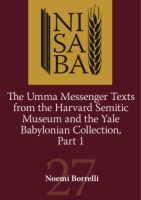 NI
SA
BA

The Umma Messenger Texts from the Harvard Semitic Museum and the Yale Babylonian Collection, Part 1

27

Noemi Borrelli